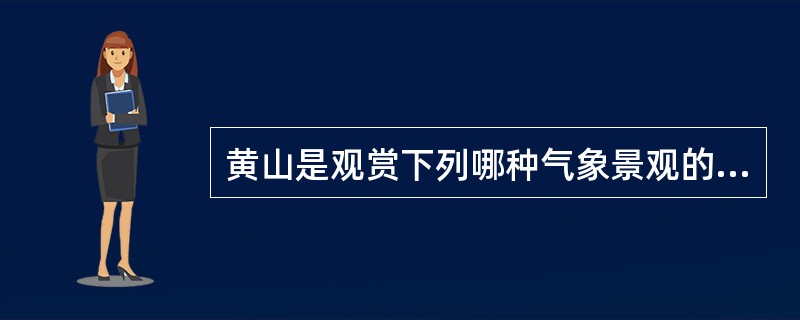 黄山是观赏下列哪种气象景观的...